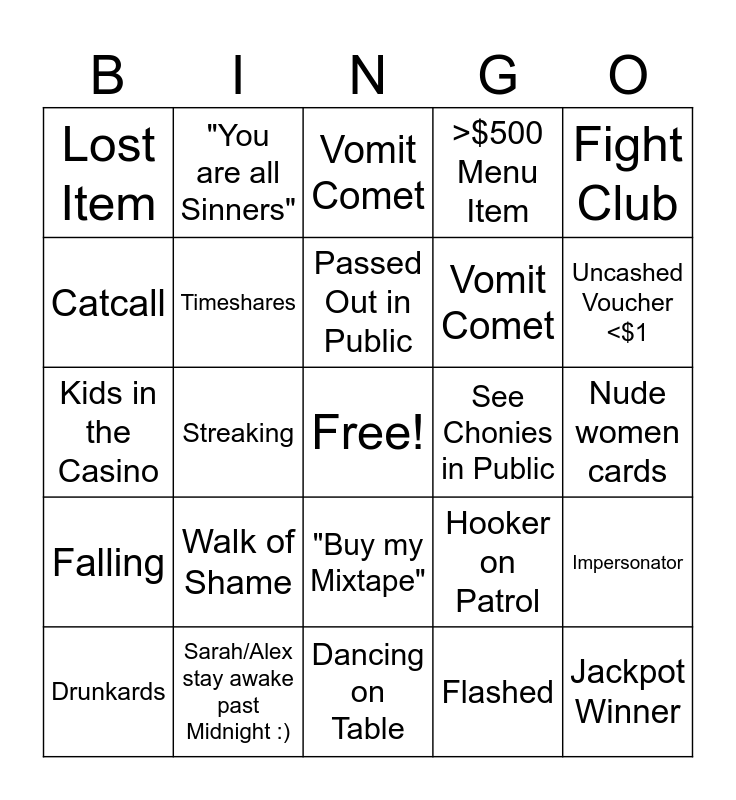 | B | I | N | G | O |
|---|---|---|---|---|
| Lost Item | "You are all Sinners" | Vomit Comet | >$500 Menu Item | Fight Club |
| Catcall | Timeshares | Passed Out in Public | Vomit Comet | Uncashed Voucher <$1 |
| Kids in the Casino | Streaking | Free! | See Chonies in Public | Nude women cards |
| Falling | Walk of Shame | "Buy my Mixtape" | Hooker on Patrol | Impersonator |
| Drunkards | Sarah/Alex stay awake past Midnight :) | Dancing on Table | Flashed | Jackpot Winner |